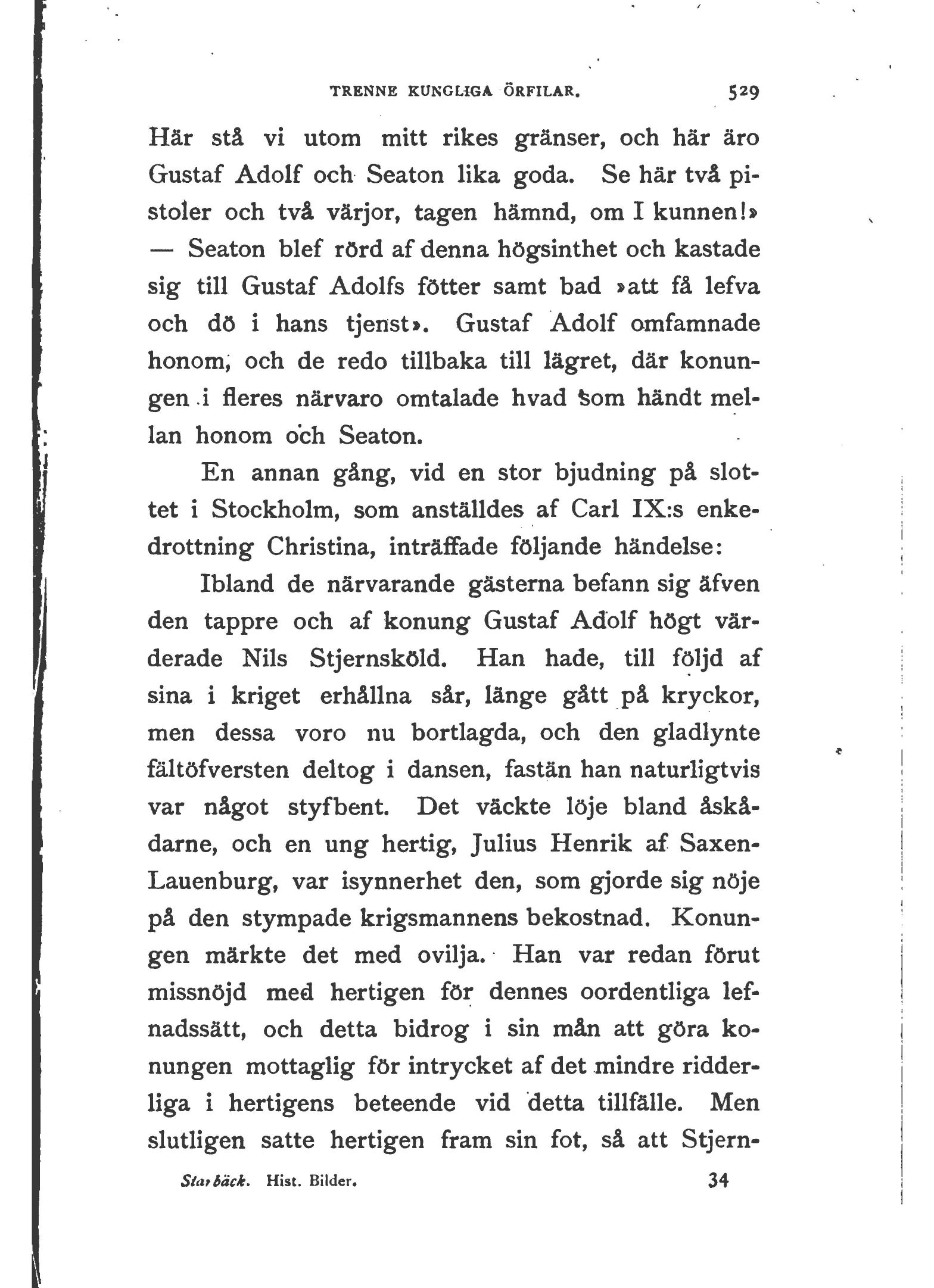 TRENNE KUNGLIGA ÖRFILAR. 529

Här stå vi utom mitt rikes gränser, och här äro Gustaf Adolf och Seaton lika goda. Se här två pistoler och två värjor, tagen hämnd, om I kunnen!» — Seaton blef rörd af denna högsinthet och kastade sig till Gustaf Adolfs fötter samt bad »att få lefva och dö i hans tjenst». Gustaf Adolf omfamnade honom, och de redo tillbaka till lägret, där konungen i fleres närvaro omtalade hvad som händt mellan honom och Seaton.

En annan gång, vid en stor bjudning på slottet i Stockholm, som anställdes af Carl IX:s enkedrottning Christina, inträffade följande händelse:

Ibland de närvarande gästerna befann sig äfven den tappre och af konung Gustaf Adolf högt värderade Nils Stjernsköld. Han hade, till följd af sina i kriget erhållna sår, länge gått på kryckor, men dessa voro nu bortlagda, och den gladlynte fältöfversten deltog i dansen, fastän han naturligtvis var något styfbent. Det väckte löje bland åskådarne, och en ung hertig, Julius Henrik af Saxen-Lauenburg, var isynnerhet den, som gjorde sig nöje på den stympade krigsmannens bekostnad. Konungen märkte det med ovilja. Han var redan förut missnöjd med hertigen för dennes oordentliga lefnadssätt, och detta bidrog i sin mån att göra konungen mottaglig för intrycket af det mindre ridderliga i hertigens beteende vid detta tillfälle. Men slutligen satte hertigen fram sin fot, så att Stjern-

Starbäck. Hist. Bilder. 34